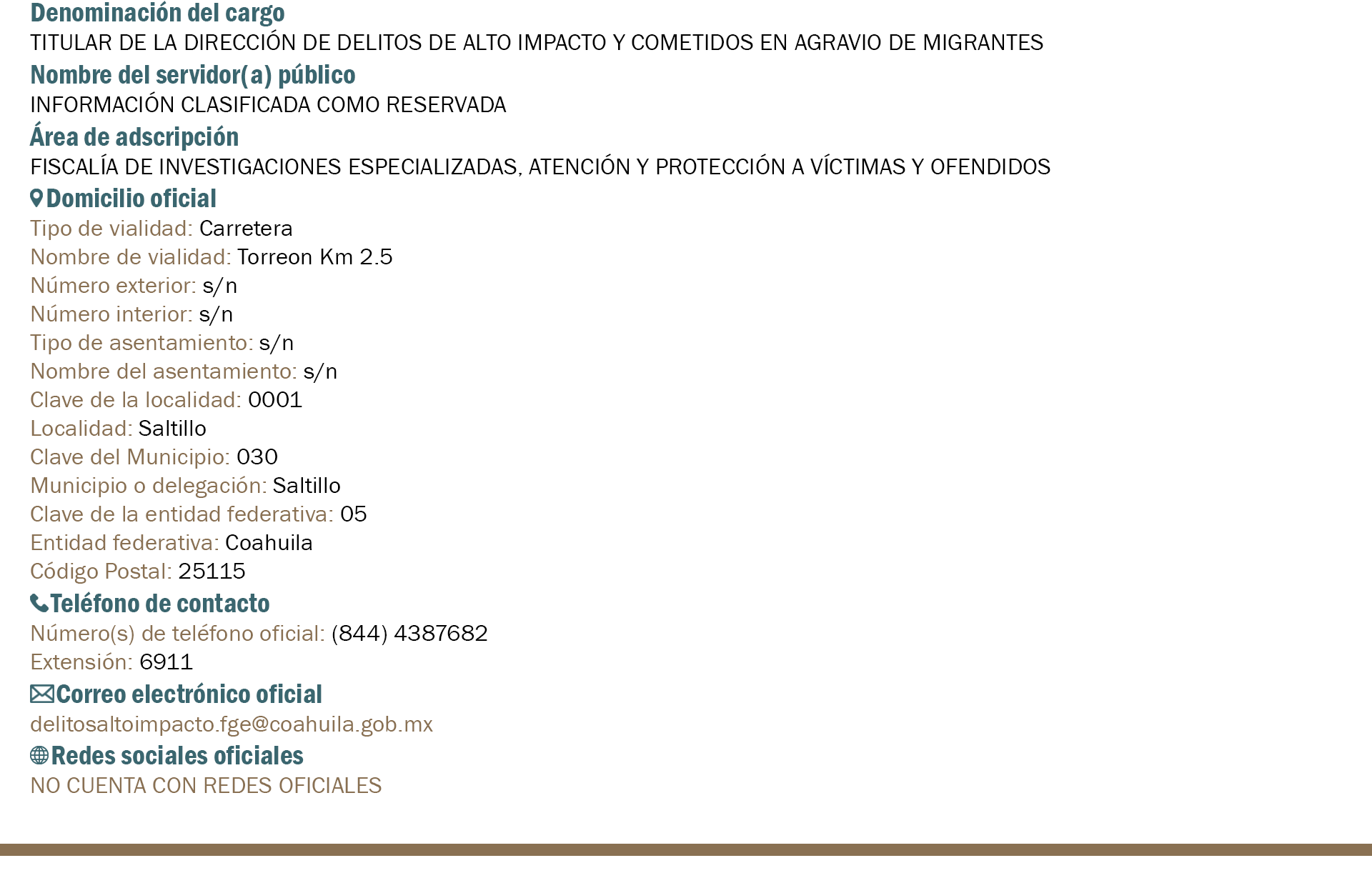 Denominación del cargo
TITULAR DE LA DIRECCIÓN DE DELITOS DE ALTO IMPACTO Y COMETIDOS EN AGRAVIO DE MIGRANTES
Nombre del servidor(a) público
INFORMACIÓN CLASIFICADA COMO RESERVADA
Área de adscripción
FISCALÍA DE INVESTIGACIONES ESPECIALIZADAS, ATENCIÓN Y PROTECCIÓN A VÍCTIMAS Y OFENDIDOS
Domicilio oficial
Tipo de vialidad: Carretera
Nombre de vialidad: Torreon Km 2.5
Número exterior: s/n
Número interior: s/n
Tipo de asentamiento: s/n
Nombre del asentamiento: s/n
Clave de la localidad: 0001
Localidad: Saltillo
Clave del Municipio: 030
Municipio o delegación: Saltillo
Clave de la entidad federativa: 05
Entidad federativa: Coahuila
Código Postal: 25115
Teléfono de contacto
Número(s) de teléfono oficial: (844) 4387682
Extensión: 6911
Correo electrónico oficial
delitosaltoimpacto.fge@coahuila.gob.mx
Redes sociales oficiales
NO CUENTA CON REDES OFICIALES